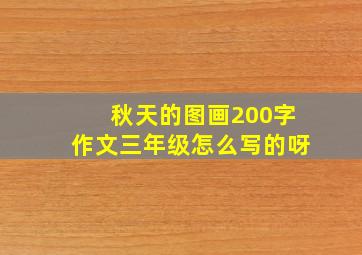 秋天的图画200字
作文三年级怎么写的呀